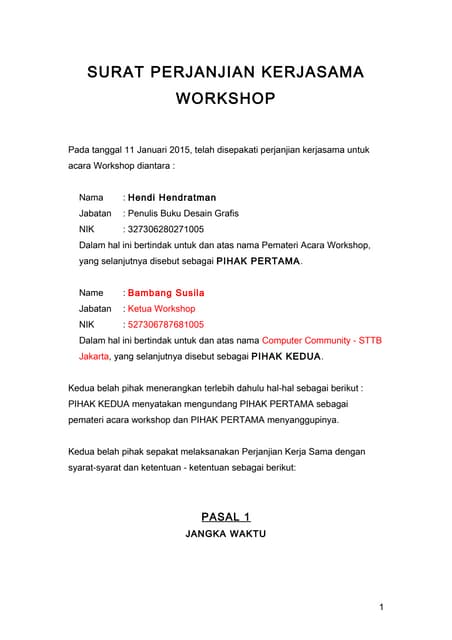 SURAT PERJANJIAN KERJASAMA WORKSHOP

Pada tanggal 11 Januari 2015, telah disepakati perjanjian kerjasama untuk acara Workshop diantara :

Nama : Hendi Hendratman
Jabatan : Penulis Buku Desain Grafis
NIK : 327306280271005
Dalam hal ini bertindak untuk dan atas nama Pemateri Acara Workshop, yang selanjutnya disebut sebagai PIHAK PERTAMA.

Name : Bambang Susila
Jabatan : Ketua Workshop
NIK : 527306787681005
Dalam hal ini bertindak untuk dan atas nama Computer Community - STTB Jakarta, yang selanjutnya disebut sebagai PIHAK KEDUA.

Kedua belah pihak menerangkan terlebih dahulu hal-hal sebagai berikut : PIHAK KEDUA menyatakan mengundang PIHAK PERTAMA sebagai pemateri acara workshop dan PIHAK PERTAMA menyanggupinya.

Kedua belah pihak sepakat melaksanakan Perjanjian Kerja Sama dengan syarat-syarat dan ketentuan - ketentuan sebagai berikut:

PASAL 1
JANGKA WAKTU

1